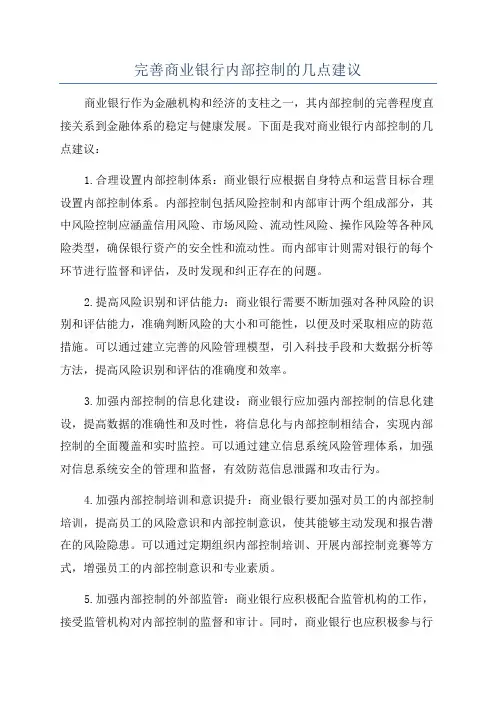 完善商业银行内部控制的几点建议

商业银行作为金融机构和经济的支柱之一，其内部控制的完善程度直接关系到金融体系的稳定与健康发展。下面是我对商业银行内部控制的几点建议：

1.合理设置内部控制体系：商业银行应根据自身特点和运营目标合理设置内部控制体系。内部控制包括风险控制和内部审计两个组成部分，其中风险控制应涵盖信用风险、市场风险、流动性风险、操作风险等各种风险类型，确保银行资产的安全性和流动性。而内部审计则需对银行的每个环节进行监督和评估，及时发现和纠正存在的问题。

2.提高风险识别和评估能力：商业银行需要不断加强对各种风险的识别和评估能力，准确判断风险的大小和可能性，以便及时采取相应的防范措施。可以通过建立完善的风险管理模型，引入科技手段和大数据分析等方法，提高风险识别和评估的准确度和效率。

3.加强内部控制的信息化建设：商业银行应加强内部控制的信息化建设，提高数据的准确性和及时性，将信息化与内部控制相结合，实现内部控制的全面覆盖和实时监控。可以通过建立信息系统风险管理体系，加强对信息系统安全的管理和监督，有效防范信息泄露和攻击行为。

4.加强内部控制培训和意识提升：商业银行要加强对员工的内部控制培训，提高员工的风险意识和内部控制意识，使其能够主动发现和报告潜在的风险隐患。可以通过定期组织内部控制培训、开展内部控制竞赛等方式，增强员工的内部控制意识和专业素质。

5.加强内部控制的外部监管：商业银行应积极配合监管机构的工作，接受监管机构对内部控制的监督和审计。同时，商业银行也应积极参与行